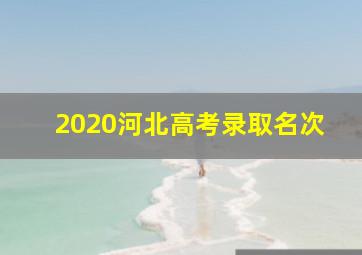 2020河北高考录取名次